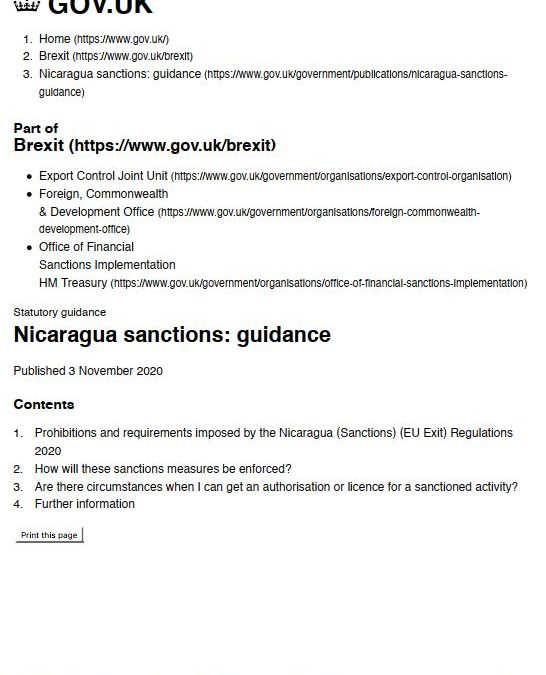 GOV.UK

1. Home (https://www.gov.uk/)
2. Brexit (https://www.gov.uk/brexit)
3. Nicaragua sanctions: guidance (https://www.gov.uk/government/publications/nicaragua-sanctions-guidance)

Part of
Brexit (https://www.gov.uk/brexit)

- Export Control Joint Unit (https://www.gov.uk/government/organisations/export-control-organisation)
- Foreign, Commonwealth & Development Office (https://www.gov.uk/government/organisations/foreign-commonwealth-development-office)
- Office of Financial Sanctions Implementation HM Treasury (https://www.gov.uk/government/organisations/office-of-financial-sanctions-implementation)

Statutory guidance
Nicaragua sanctions: guidance

Published 3 November 2020

Contents

1. Prohibitions and requirements imposed by the Nicaragua (Sanctions) (EU Exit) Regulations 2020
2. How will these sanctions measures be enforced?
3. Are there circumstances when I can get an authorisation or licence for a sanctioned activity?
4. Further information

Print this page